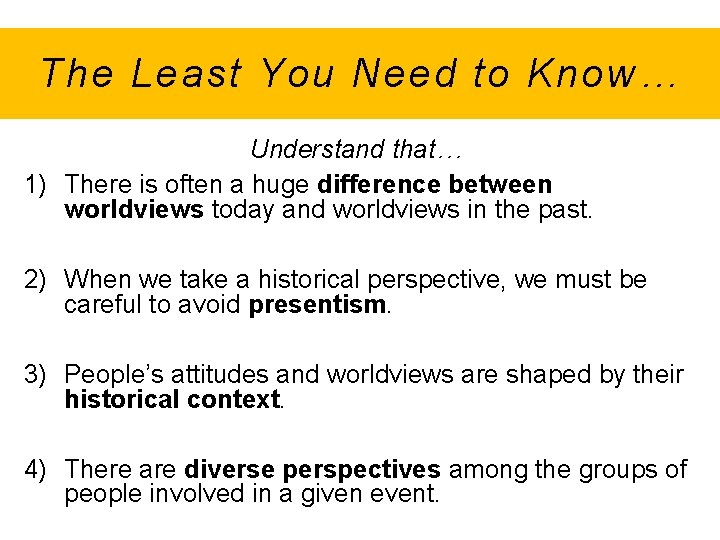 The Least You Need to Know…

Understand that…

1) There is often a huge difference between worldviews today and worldviews in the past.

2) When we take a historical perspective, we must be careful to avoid presentism.

3) People's attitudes and worldviews are shaped by their historical context.

4) There are diverse perspectives among the groups of people involved in a given event.